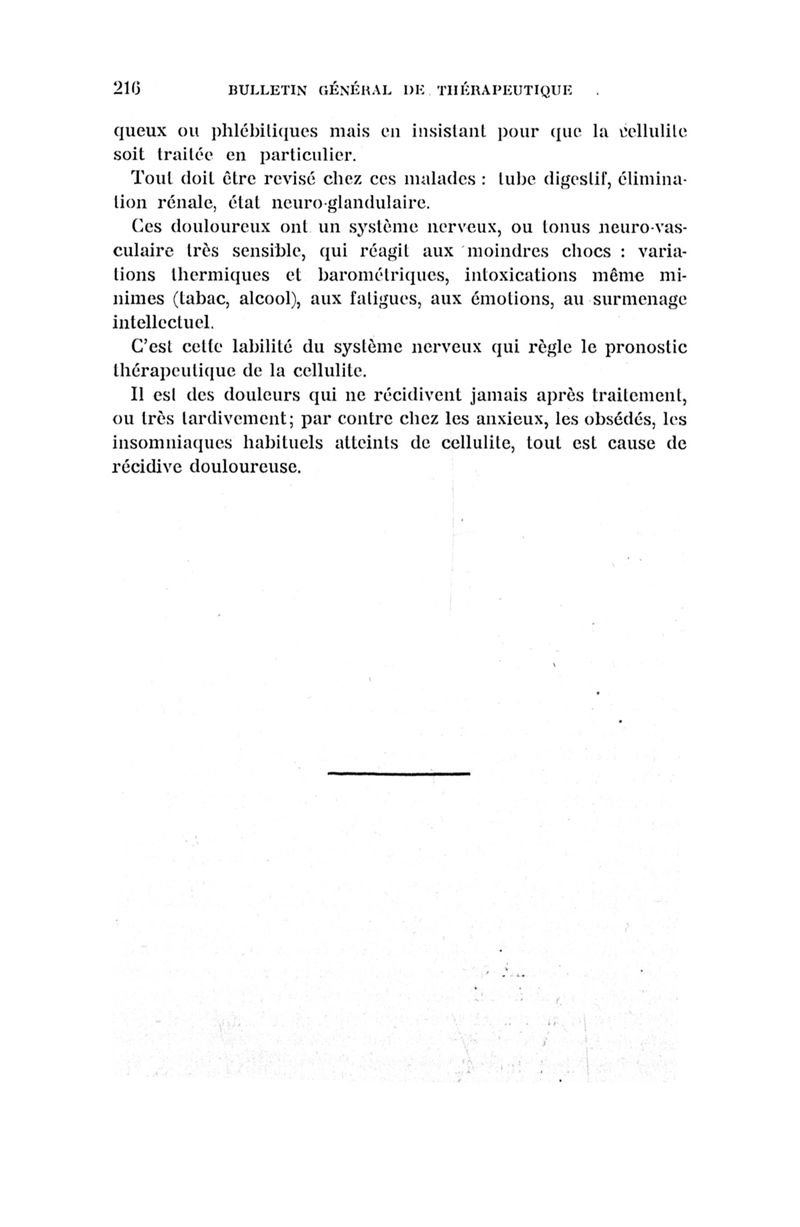 216 BULLETIN GÉNÉRAL DE THÉRAPEUTIQUE

queux ou phlébitiques mais en insistant pour que la cellulite soit traitée en particulier.

Tout doit être revisé chez ces malades : tube digestif, élimination rénale, état neuro-glandulaire.

Ces douloureux ont un système nerveux, ou tonus neuro-vasculaire très sensible, qui réagit aux moindres chocs : variations thermiques et barométriques, intoxications même minimes (tabac, alcool), aux fatigues, aux émotions, au surmenage intellectuel.

C'est cette labilité du système nerveux qui règle le pronostic thérapeutique de la cellulite.

Il est des douleurs qui ne récidivent jamais après traitement, ou très tardivement; par contre chez les anxieux, les obsédés, les insomniaques habituels atteints de cellulite, tout est cause de récidive douloureuse.